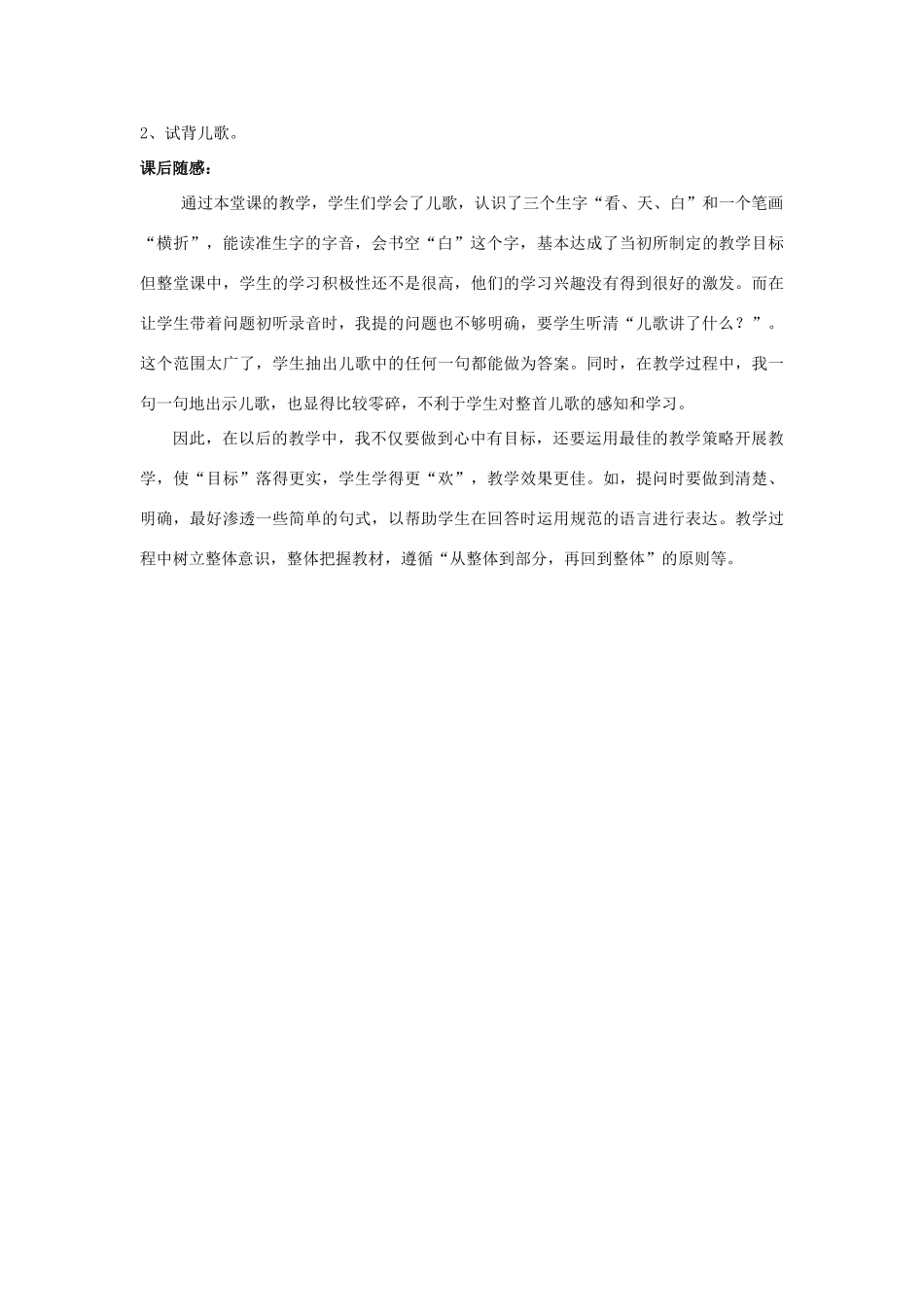 2、试背儿歌。

课后随感：

通过本堂课的教学，学生们学会了儿歌，认识了三个生字“看、天、白”和一个笔画“横折”，能读准生字的字音，会书空“白”这个字，基本达成了当初所制定的教学目标但整堂课中，学生的学习积极性还不是很高，他们的学习兴趣没有得到很好的激发。而在让学生带着问题初听录音时，我提的问题也不够明确，要学生听清“儿歌讲了什么？”。这个范围太广了，学生抽出儿歌中的任何一句都能做为答案。同时，在教学过程中，我一句一句地出示儿歌，也显得比较零碎，不利于学生对整首儿歌的感知和学习。

因此，在以后的教学中，我不仅要做到心中有目标，还要运用最佳的教学策略开展教学，使“目标”落得更实，学生学得更“欢”，教学效果更佳。如，提问时要做到清楚、明确，最好渗透一些简单的句式，以帮助学生在回答时运用规范的语言进行表达。教学过程中树立整体意识，整体把握教材，遵循“从整体到部分，再回到整体”的原则等。